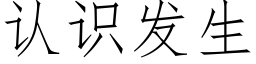 认识发生